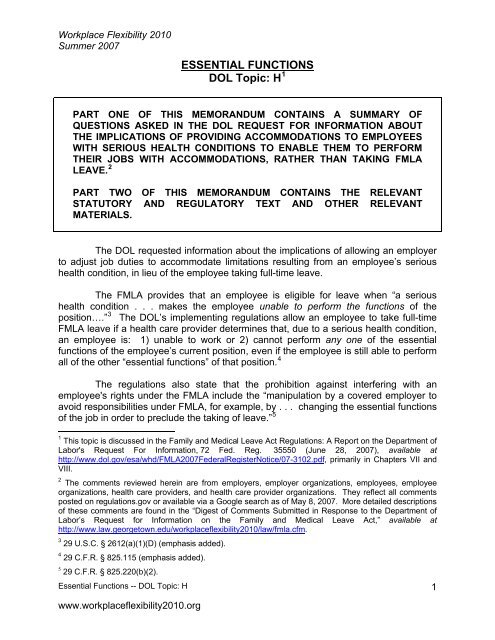 Workplace Flexibility 2010
Summer 2007

ESSENTIAL FUNCTIONS
DOL Topic: H$^1$

PART ONE OF THIS MEMORANDUM CONTAINS A SUMMARY OF QUESTIONS ASKED IN THE DOL REQUEST FOR INFORMATION ABOUT THE IMPLICATIONS OF PROVIDING ACCOMMODATIONS TO EMPLOYEES WITH SERIOUS HEALTH CONDITIONS TO ENABLE THEM TO PERFORM THEIR JOBS WITH ACCOMMODATIONS, RATHER THAN TAKING FMLA LEAVE.$^2$

PART TWO OF THIS MEMORANDUM CONTAINS THE RELEVANT STATUTORY AND REGULATORY TEXT AND OTHER RELEVANT MATERIALS.

The DOL requested information about the implications of allowing an employer to adjust job duties to accommodate limitations resulting from an employee's serious health condition, in lieu of the employee taking full-time leave.

The FMLA provides that an employee is eligible for leave when "a serious health condition . . . makes the employee unable to perform the functions of the position…."$^3$ The DOL's implementing regulations allow an employee to take full-time FMLA leave if a health care provider determines that, due to a serious health condition, an employee is: 1) unable to work or 2) cannot perform any one of the essential functions of the employee's current position, even if the employee is still able to perform all of the other "essential functions" of that position.$^4$

The regulations also state that the prohibition against interfering with an employee's rights under the FMLA include the "manipulation by a covered employer to avoid responsibilities under FMLA, for example, by . . . changing the essential functions of the job in order to preclude the taking of leave."$^5$

$^1$ This topic is discussed in the Family and Medical Leave Act Regulations: A Report on the Department of Labor's Request For Information, 72 Fed. Reg. 35550 (June 28, 2007), available at http://www.dol.gov/esa/whd/FMLA2007FederalRegisterNotice/07-3102.pdf, primarily in Chapters VII and VIII.

$^2$ The comments reviewed herein are from employers, employer organizations, employees, employee organizations, health care providers, and health care provider organizations. They reflect all comments posted on regulations.gov or available via a Google search as of May 8, 2007. More detailed descriptions of these comments are found in the "Digest of Comments Submitted in Response to the Department of Labor's Request for Information on the Family and Medical Leave Act," available at http://www.law.georgetown.edu/workplaceflexibility2010/law/fmla.cfm.

$^3$ 29 U.S.C. § 2612(a)(1)(D) (emphasis added).

$^4$ 29 C.F.R. § 825.115 (emphasis added).

$^5$ 29 C.F.R. § 825.220(b)(2).

Essential Functions -- DOL Topic: H 1

www.workplaceflexibility2010.org